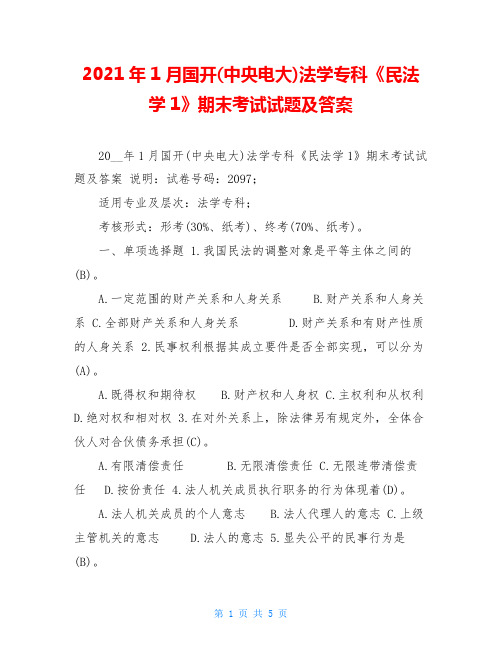 2021年1月国开(中央电大)法学专科《民法学1》期末考试试题及答案

20__年1月国开(中央电大)法学专科《民法学1》期末考试试题及答案 说明：试卷号码：2097；

适用专业及层次：法学专科；

考核形式：形考(30%、纸考)、终考(70%、纸考)。

一、单项选择题 1.我国民法的调整对象是平等主体之间的(B)。

A.一定范围的财产关系和人身关系 B.财产关系和人身关系 C.全部财产关系和人身关系 D.财产关系和有财产性质的人身关系 2.民事权利根据其成立要件是否全部实现，可以分为(A)。

A.既得权和期待权 B.财产权和人身权 C.主权利和从权利 D.绝对权和相对权 3.在对外关系上，除法律另有规定外，全体合伙人对合伙债务承担(C)。

A.有限清偿责任 B.无限清偿责任 C.无限连带清偿责任 D.按份责任 4.法人机关成员执行职务的行为体现着(D)。

A.法人机关成员的个人意志 B.法人代理人的意志 C.上级主管机关的意志 D.法人的意志 5.显失公平的民事行为是(B)。

第 1 页 共 5 页